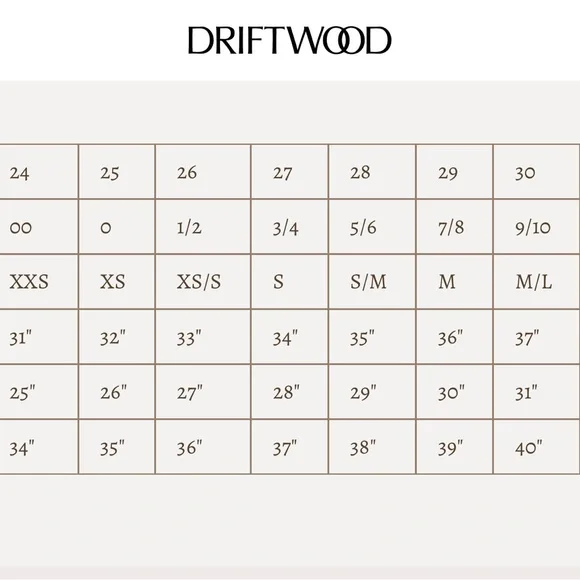 DRIFTWOOD

| 24 | 25 | 26 | 27 | 28 | 29 | 30 |
|---|---|---|---|---|---|---|
| 00 | 0 | 1/2 | 3/4 | 5/6 | 7/8 | 9/10 |
| XXS | XS | XS/S | S | S/M | M | M/L |
| 31" | 32" | 33" | 34" | 35" | 36" | 37" |
| 25" | 26" | 27" | 28" | 29" | 30" | 31" |
| 34" | 35" | 36" | 37" | 38" | 39" | 40" |